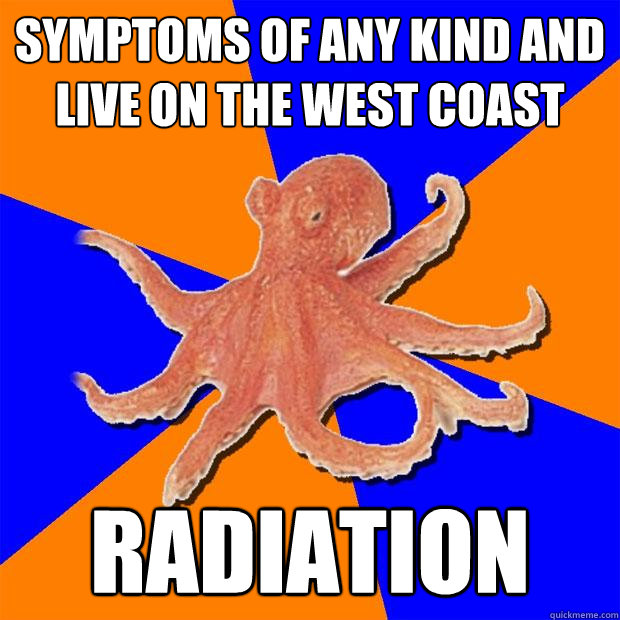 SYMPTOMS OF ANY KIND AND LIVE ON THE WEST COAST

RADIATION

quickmeme.com